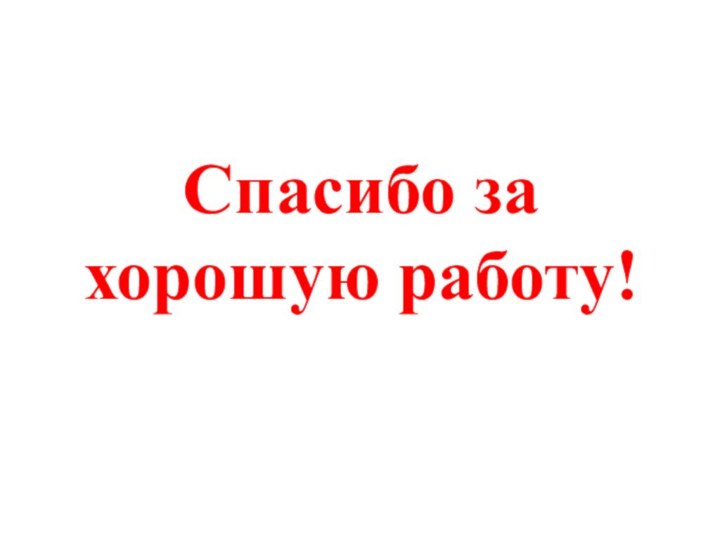 Спасибо за хорошую работу!